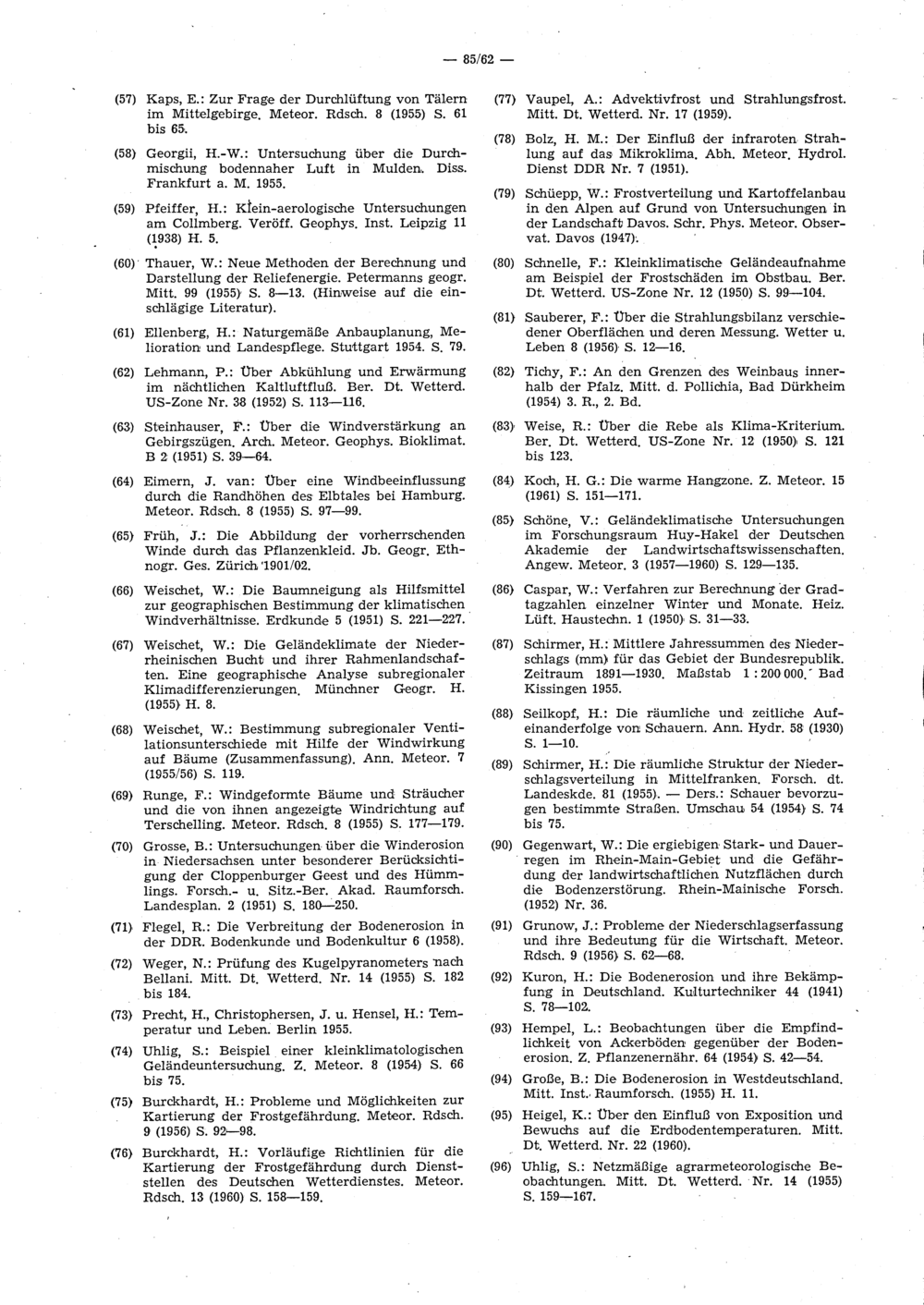 — 85/62 —

(57) Kaps, E.: Zur Frage der Durchlüftung von Tälern im Mittelgebirge. Meteor. Rdsch. 8 (1955) S. 61 bis 65.

(58) Georgii, H.-W.: Untersuchung über die Durchmischung bodennaher Luft in Mulden. Diss. Frankfurt a. M. 1955.

(59) Pfeiffer, H.: Klein-aerologische Untersuchungen am Collmberg. Veröff. Geophys. Inst. Leipzig 11 (1938) H. 5.

(60) Thauer, W.: Neue Methoden der Berechnung und Darstellung der Reliefenergie. Petermanns geogr. Mitt. 99 (1955) S. 8—13. (Hinweise auf die einschlägige Literatur).

(61) Ellenberg, H.: Naturgemäße Anbauplanung, Melioration und Landespflege. Stuttgart 1954. S. 79.

(62) Lehmann, P.: Über Abkühlung und Erwärmung im nächtlichen Kaltluftfluß. Ber. Dt. Wetterd. US-Zone Nr. 38 (1952) S. 113—116.

(63) Steinhauser, F.: Über die Windverstärkung an Gebirgszügen. Arch. Meteor. Geophys. Bioklimat. B 2 (1951) S. 39—64.

(64) Eimern, J. van: Über eine Windbeeinflussung durch die Randhöhen des Elbtales bei Hamburg. Meteor. Rdsch. 8 (1955) S. 97—99.

(65) Früh, J.: Die Abbildung der vorherrschenden Winde durch das Pflanzenkleid. Jb. Geogr. Ethnogr. Ges. Zürich 1901/02.

(66) Weischet, W.: Die Baumneigung als Hilfsmittel zur geographischen Bestimmung der klimatischen Windverhältnisse. Erdkunde 5 (1951) S. 221—227.

(67) Weischet, W.: Die Geländeklimate der Niederrheinischen Bucht und ihrer Rahmenlandschaften. Eine geographische Analyse subregionaler Klimadifferenzierungen. Münchner Geogr. H. (1955) H. 8.

(68) Weischet, W.: Bestimmung subregionaler Ventilationsunterschiede mit Hilfe der Windwirkung auf Bäume (Zusammenfassung). Ann. Meteor. 7 (1955/56) S. 119.

(69) Runge, F.: Windgeformte Bäume und Sträucher und die von ihnen angezeigte Windrichtung auf Terschelling. Meteor. Rdsch. 8 (1955) S. 177—179.

(70) Grosse, B.: Untersuchungen über die Winderosion in Niedersachsen unter besonderer Berücksichtigung der Cloppenburger Geest und des Hümmlings. Forsch.- u. Sitz.-Ber. Akad. Raumforsch. Landesplan. 2 (1951) S. 180—250.

(71) Flegel, R.: Die Verbreitung der Bodenerosion in der DDR. Bodenkunde und Bodenkultur 6 (1958).

(72) Weger, N.: Prüfung des Kugelpyranometers nach Bellani. Mitt. Dt. Wetterd. Nr. 14 (1955) S. 182 bis 184.

(73) Precht, H., Christophersen, J. u. Hensel, H.: Temperatur und Leben. Berlin 1955.

(74) Uhlig, S.: Beispiel einer kleinklimatologischen Geländeuntersuchung. Z. Meteor. 8 (1954) S. 66 bis 75.

(75) Burckhardt, H.: Probleme und Möglichkeiten zur Kartierung der Frostgefährdung. Meteor. Rdsch. 9 (1956) S. 92—98.

(76) Burckhardt, H.: Vorläufige Richtlinien für die Kartierung der Frostgefährdung durch Dienststellen des Deutschen Wetterdienstes. Meteor. Rdsch. 13 (1960) S. 158—159.

(77) Vaupel, A.: Advektivfrost und Strahlungsfrost. Mitt. Dt. Wetterd. Nr. 17 (1959).

(78) Bolz, H. M.: Der Einfluß der infraroten Strahlung auf das Mikroklima. Abh. Meteor. Hydrol. Dienst DDR Nr. 7 (1951).

(79) Schüepp, W.: Frostverteilung und Kartoffelanbau in den Alpen auf Grund von Untersuchungen in der Landschaft Davos. Schr. Phys. Meteor. Observat. Davos (1947).

(80) Schnelle, F.: Kleinklimatische Geländeaufnahme am Beispiel der Frostschäden im Obstbau. Ber. Dt. Wetterd. US-Zone Nr. 12 (1950) S. 99—104.

(81) Sauberer, F.: Über die Strahlungsbilanz verschiedener Oberflächen und deren Messung. Wetter u. Leben 8 (1956) S. 12—16.

(82) Tichy, F.: An den Grenzen des Weinbaus innerhalb der Pfalz. Mitt. d. Pollichia, Bad Dürkheim (1954) 3. R., 2. Bd.

(83) Weise, R.: Über die Rebe als Klima-Kriterium. Ber. Dt. Wetterd. US-Zone Nr. 12 (1950) S. 121 bis 123.

(84) Koch, H. G.: Die warme Hangzone. Z. Meteor. 15 (1961) S. 151—171.

(85) Schöne, V.: Geländeklimatische Untersuchungen im Forschungsraum Huy-Hakel der Deutschen Akademie der Landwirtschaftswissenschaften. Angew. Meteor. 3 (1957—1960) S. 129—135.

(86) Caspar, W.: Verfahren zur Berechnung der Gradtagzahlen einzelner Winter und Monate. Heiz. Lüft. Haustechn. 1 (1950) S. 31—33.

(87) Schirmer, H.: Mittlere Jahressummen des Niederschlags (mm) für das Gebiet der Bundesrepublik. Zeitraum 1891—1930. Maßstab 1 : 200 000. Bad Kissingen 1955.

(88) Seilkopf, H.: Die räumliche und zeitliche Aufeinanderfolge von Schauern. Ann. Hydr. 58 (1930) S. 1—10.

(89) Schirmer, H.: Die räumliche Struktur der Niederschlagsverteilung in Mittelfranken. Forsch. dt. Landeskde. 81 (1955). — Ders.: Schauer bevorzugen bestimmte Straßen. Umschau 54 (1954) S. 74 bis 75.

(90) Gegenwart, W.: Die ergiebigen Stark- und Dauerregen im Rhein-Main-Gebiet und die Gefährdung der landwirtschaftlichen Nutzflächen durch die Bodenzerstörung. Rhein-Mainische Forsch. (1952) Nr. 36.

(91) Grunow, J.: Probleme der Niederschlagserfassung und ihre Bedeutung für die Wirtschaft. Meteor. Rdsch. 9 (1956) S. 62—68.

(92) Kuron, H.: Die Bodenerosion und ihre Bekämpfung in Deutschland. Kulturtechniker 44 (1941) S. 78—102.

(93) Hempel, L.: Beobachtungen über die Empfindlichkeit von Ackerböden gegenüber der Bodenerosion. Z. Pflanzenernähr. 64 (1954) S. 42—54.

(94) Große, B.: Die Bodenerosion in Westdeutschland. Mitt. Inst. Raumforsch. (1955) H. 11.

(95) Heigel, K.: Über den Einfluß von Exposition und Bewuchs auf die Erdbodentemperaturen. Mitt. Dt. Wetterd. Nr. 22 (1960).

(96) Uhlig, S.: Netzmäßige agrarmeteorologische Beobachtungen. Mitt. Dt. Wetterd. Nr. 14 (1955) S. 159—167.